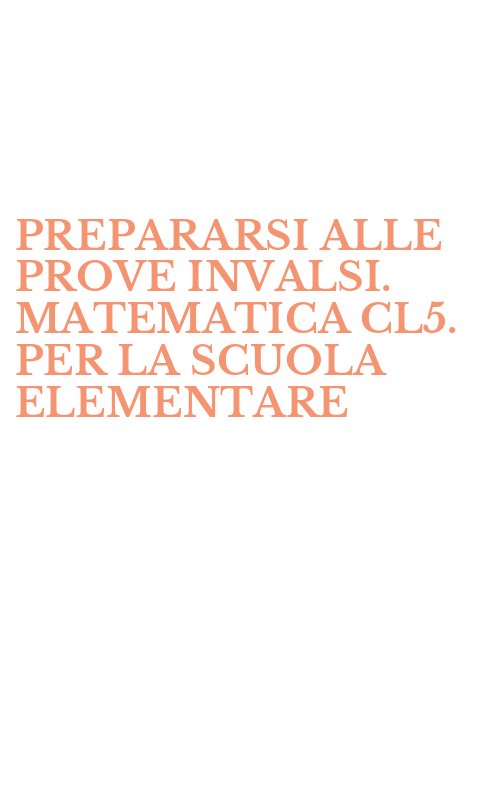 PREPARARSI ALLE PROVE INVALSI. MATEMATICA CL5. PER LA SCUOLA ELEMENTARE